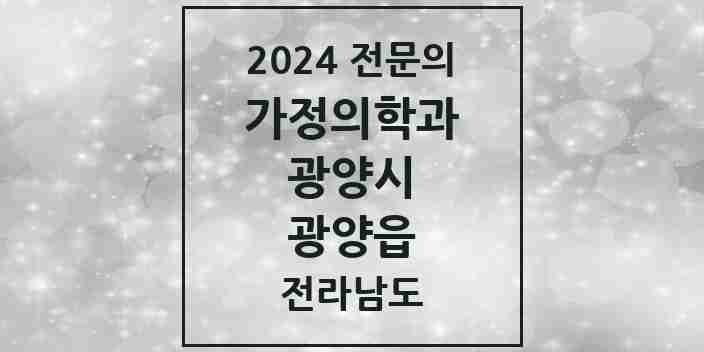 2024 전문의
가정의학과
광양시
광양읍
전라남도